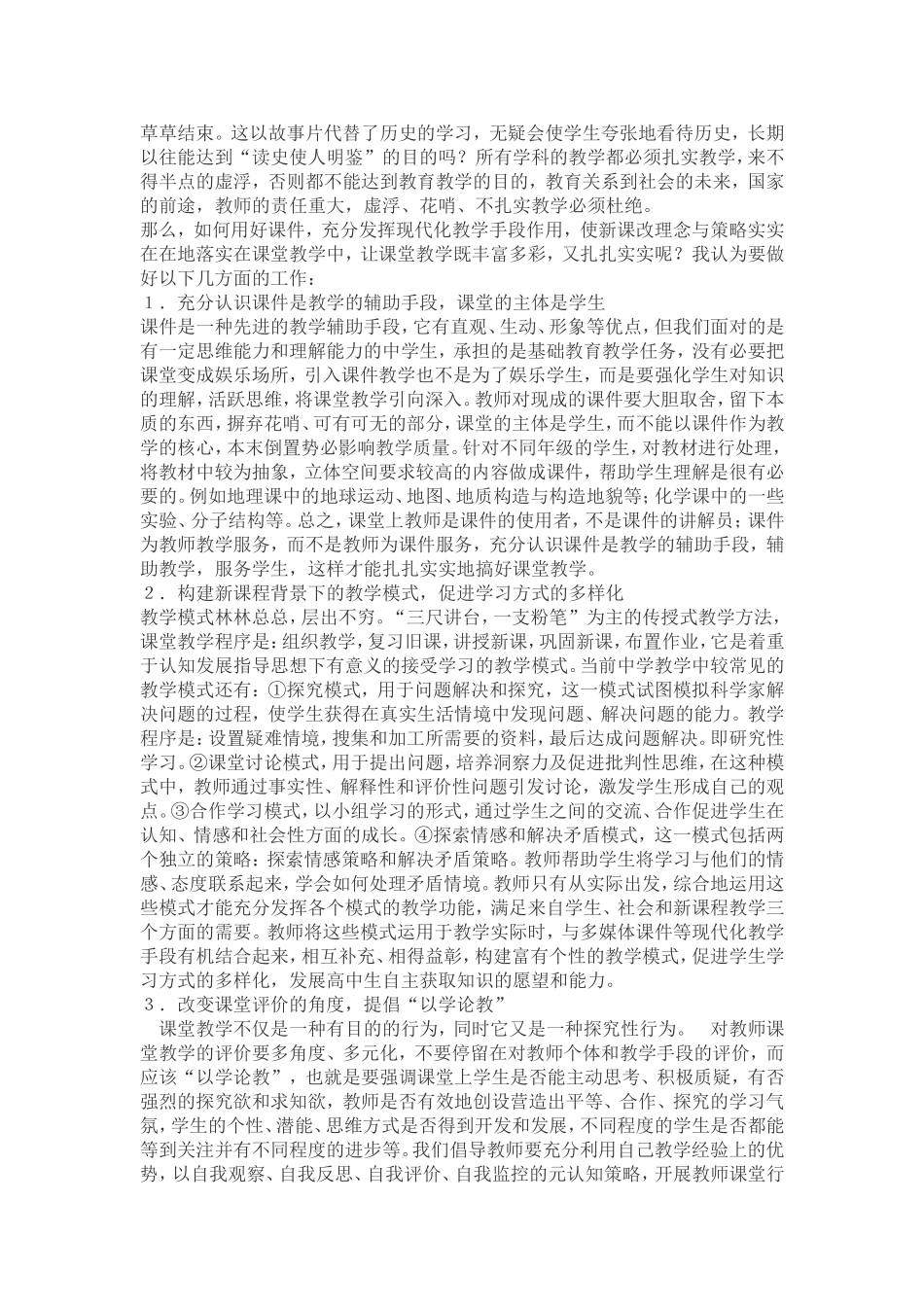 草草结束。这以故事片代替了历史的学习，无疑会使学生夸张地看待历史，长期以往能达到“读史使人明鉴”的目的吗？所有学科的教学都必须扎实教学，来不得半点的虚浮，否则都不能达到教育教学的目的，教育关系到社会的未来，国家的前途，教师的责任重大，虚浮、花哨、不扎实教学必须杜绝。

那么，如何用好课件，充分发挥现代化教学手段作用，使新课改理念与策略实实在在地落实在课堂教学中，让课堂教学既丰富多彩，又扎扎实实呢？我认为要做好以下几方面的工作：

1．充分认识课件是教学的辅助手段，课堂的主体是学生

课件是一种先进的教学辅助手段，它有直观、生动、形象等优点，但我们面对的是有一定思维能力和理解能力的中学生，承担的是基础教育教学任务，没有必要把课堂变成娱乐场所，引入课件教学也不是为了娱乐学生，而是要强化学生对知识的理解，活跃思维，将课堂教学引向深入。教师对现成的课件要大胆取舍，留下本质的东西，摒弃花哨、可有可无的部分，课堂的主体是学生，而不能以课件作为教学的核心，本末倒置势必影响教学质量。针对不同年级的学生，对教材进行处理，将教材中较为抽象，立体空间要求较高的内容做成课件，帮助学生理解是很有必要的。例如地理课中的地球运动、地图、地质构造与构造地貌等；化学课中的一些实验、分子结构等。总之，课堂上教师是课件的使用者，不是课件的讲解员；课件为教师教学服务，而不是教师为课件服务，充分认识课件是教学的辅助手段，辅助教学，服务学生，这样才能扎扎实实地搞好课堂教学。

2．构建新课程背景下的教学模式，促进学习方式的多样化

教学模式林林总总，层出不穷。“三尺讲台，一支粉笔”为主的传授式教学方法，课堂教学程序是：组织教学，复习旧课，讲授新课，巩固新课，布置作业，它是着重于认知发展指导思想下有意义的接受学习的教学模式。当前中学教学中较常见的教学模式还有：①探究模式，用于问题解决和探究，这一模式试图模拟科学家解决问题的过程，使学生获得在真实生活情境中发现问题、解决问题的能力。教学程序是：设置疑难情境，搜集和加工所需要的资料，最后达成问题解决。即研究性学习。②课堂讨论模式，用于提出问题，培养洞察力及促进批判性思维，在这种模式中，教师通过事实性、解释性和评价性问题引发讨论，激发学生形成自己的观点。③合作学习模式，以小组学习的形式，通过学生之间的交流、合作促进学生在认知、情感和社会性方面的成长。④探索情感和解决矛盾模式，这一模式包括两个独立的策略：探索情感策略和解决矛盾策略。教师帮助学生将学习与他们的情感、态度联系起来，学会如何处理矛盾情境。教师只有从实际出发，综合地运用这些模式才能充分发挥各个模式的教学功能，满足来自学生、社会和新课程教学三个方面的需要。教师将这些模式运用于教学实际时，与多媒体课件等现代化教学手段有机结合起来，相互补充、相得益彰，构建富有个性的教学模式，促进学生学习方式的多样化，发展高中生自主获取知识的愿望和能力。

3．改变课堂评价的角度，提倡“以学论教”

课堂教学不仅是一种有目的的行为，同时它又是一种探究性行为。 对教师课堂教学的评价要多角度、多元化，不要停留在对教师个体和教学手段的评价，而应该“以学论教”，也就是要强调课堂上学生是否能主动思考、积极质疑，有否强烈的探究欲和求知欲，教师是否有效地创设营造出平等、合作、探究的学习气氛，学生的个性、潜能、思维方式是否得到开发和发展，不同程度的学生是否都能等到关注并有不同程度的进步等。我们倡导教师要充分利用自己教学经验上的优势，以自我观察、自我反思、自我评价、自我监控的元认知策略，开展教师课堂行